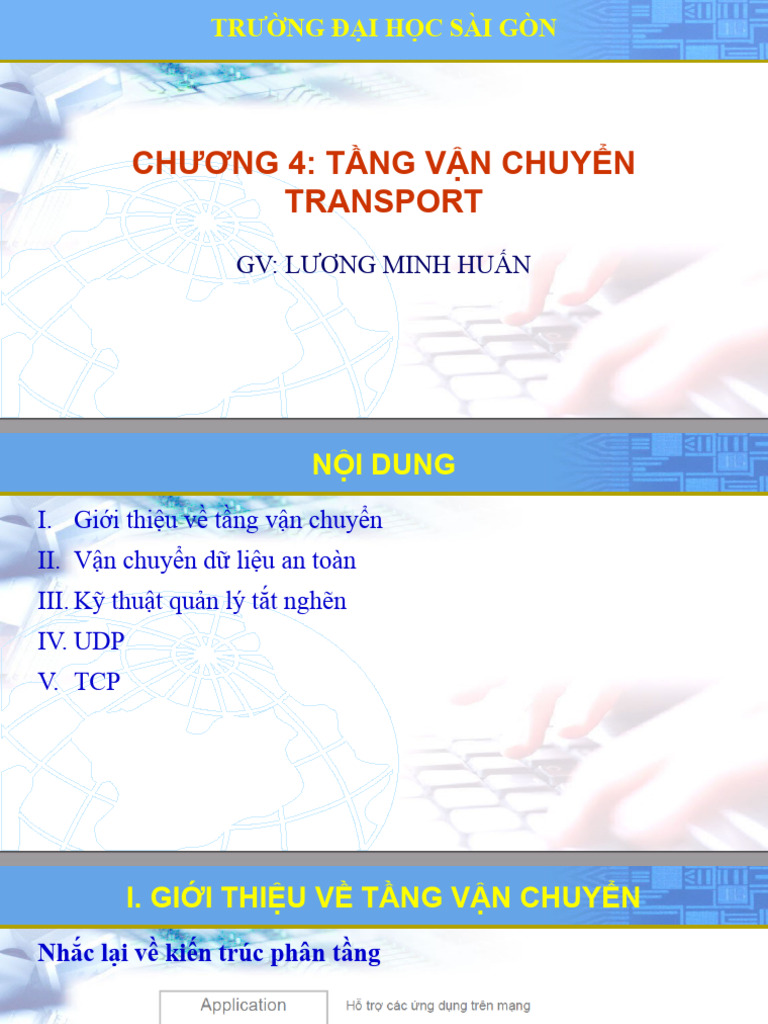 TRƯỜNG ĐẠI HỌC SÀI GÒN

CHƯƠNG 4: TẦNG VẬN CHUYỂN TRANSPORT

GV: LƯƠNG MINH HUẤN

NỘI DUNG

I. Giới thiệu về tầng vận chuyển
II. Vận chuyển dữ liệu an toàn
III. Kỹ thuật quản lý tắt nghẽn
IV. UDP
V. TCP

I. GIỚI THIỆU VỀ TẦNG VẬN CHUYỂN

Nhắc lại về kiến trúc phân tầng

Application
Hỗ trợ các ứng dụng trên mạng